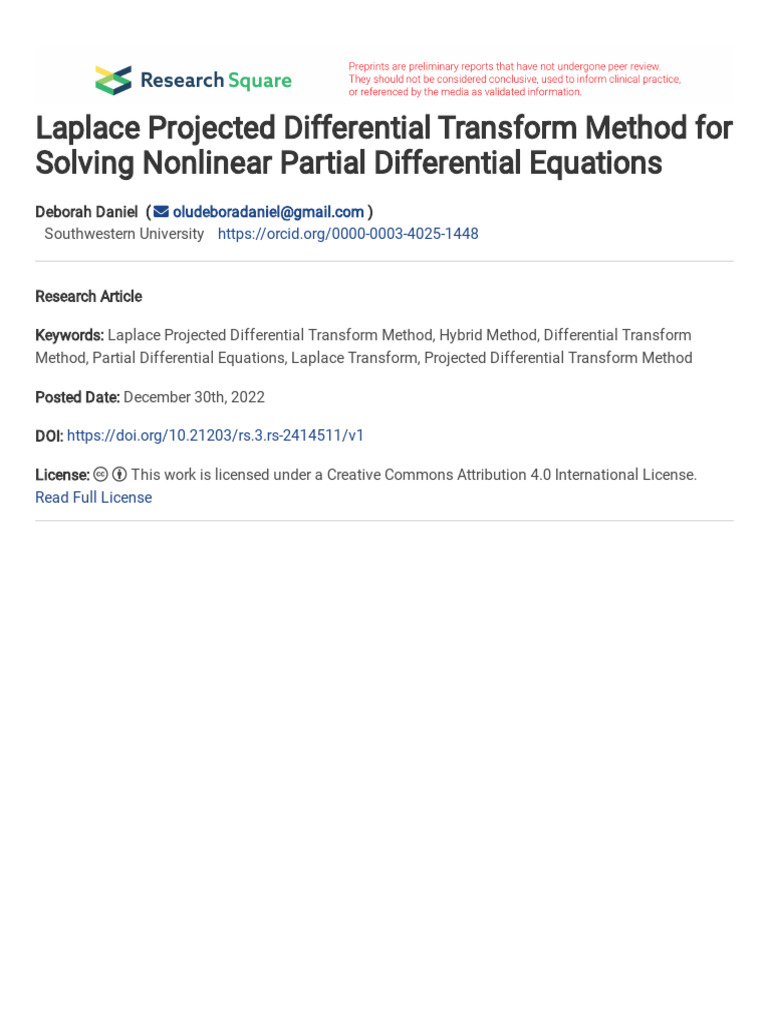 Research Square

Preprints are preliminary reports that have not undergone peer review. They should not be considered conclusive, used to inform clinical practice, or referenced by the media as validated information.

Laplace Projected Differential Transform Method for Solving Nonlinear Partial Differential Equations

Deborah Daniel ( oludeboradaniel@gmail.com )
Southwestern University https://orcid.org/0000-0003-4025-1448

Research Article

Keywords: Laplace Projected Differential Transform Method, Hybrid Method, Differential Transform Method, Partial Differential Equations, Laplace Transform, Projected Differential Transform Method

Posted Date: December 30th, 2022

DOI: https://doi.org/10.21203/rs.3.rs-2414511/v1

License: This work is licensed under a Creative Commons Attribution 4.0 International License.
Read Full License